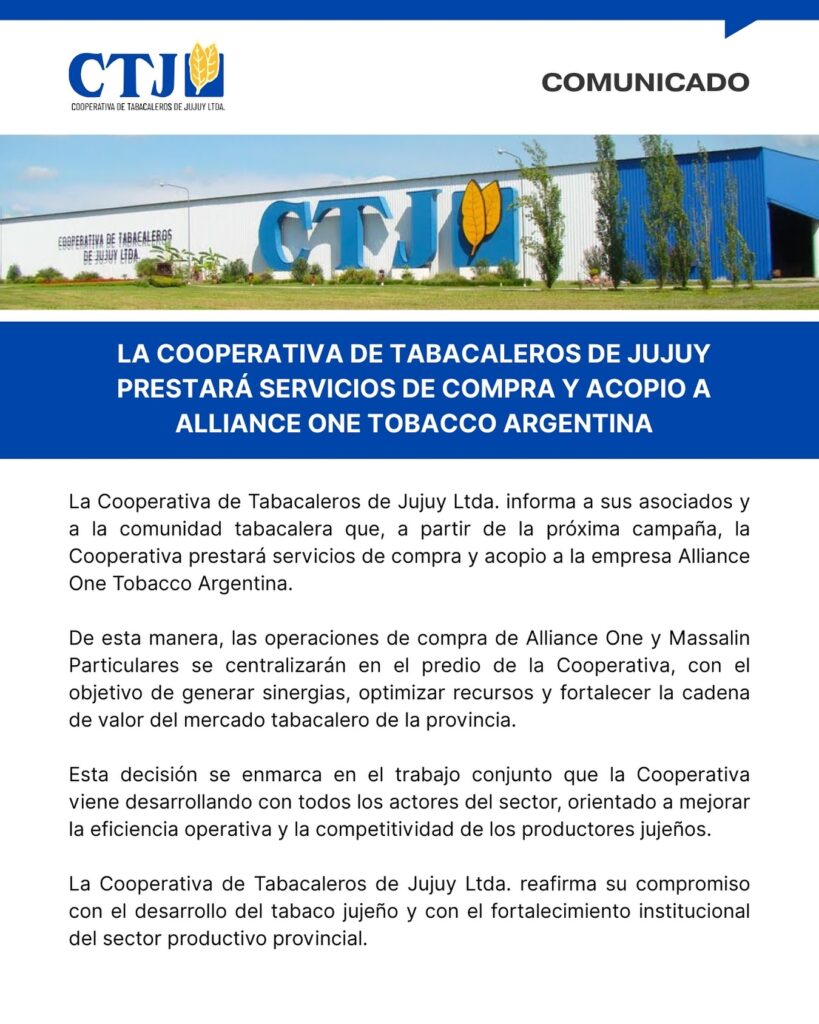 CTJ
COOPERATIVA DE TABACALEROS DE JUJUY LTDA.

COMUNICADO

COOPERATIVA DE TABACALEROS DE JUJUY LTDA.

CTJ

LA COOPERATIVA DE TABACALEROS DE JUJUY PRESTARÁ SERVICIOS DE COMPRA Y ACOPIO A ALLIANCE ONE TOBACCO ARGENTINA

La Cooperativa de Tabacaleros de Jujuy Ltda. informa a sus asociados y a la comunidad tabacalera que, a partir de la próxima campaña, la Cooperativa prestará servicios de compra y acopio a la empresa Alliance One Tobacco Argentina.

De esta manera, las operaciones de compra de Alliance One y Massalin Particulares se centralizarán en el predio de la Cooperativa, con el objetivo de generar sinergias, optimizar recursos y fortalecer la cadena de valor del mercado tabacalero de la provincia.

Esta decisión se enmarca en el trabajo conjunto que la Cooperativa viene desarrollando con todos los actores del sector, orientado a mejorar la eficiencia operativa y la competitividad de los productores jujeños.

La Cooperativa de Tabacaleros de Jujuy Ltda. reafirma su compromiso con el desarrollo del tabaco jujeño y con el fortalecimiento institucional del sector productivo provincial.